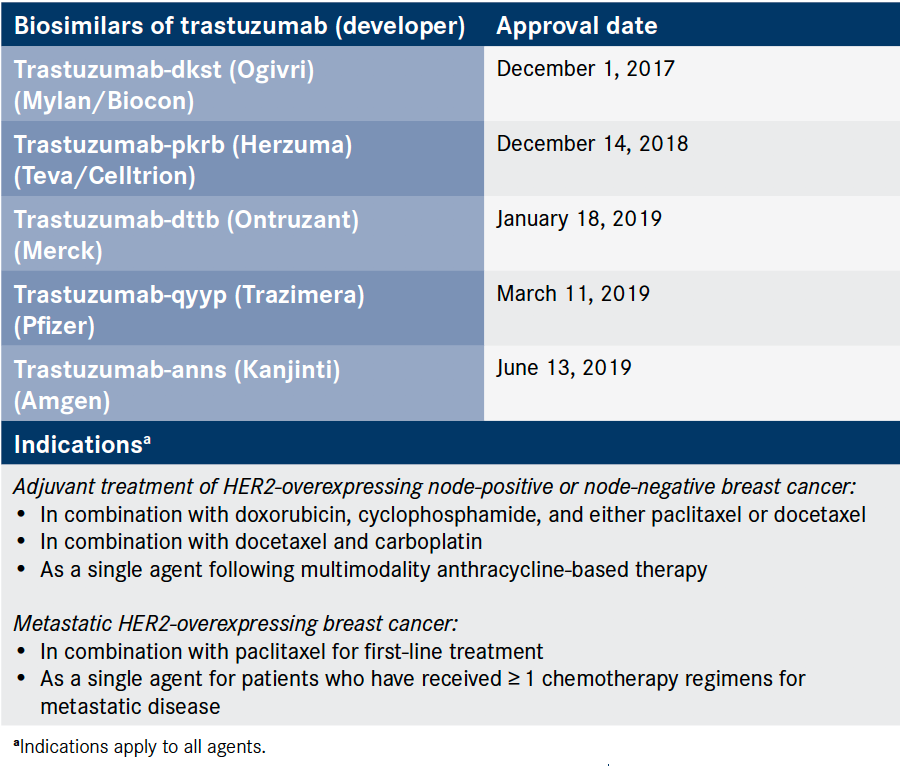 | Biosimilars of trastuzumab (developer) | Approval date |
|---|---|
| Trastuzumab-dkst (Ogivri) (Mylan/Biocon) | December 1, 2017 |
| Trastuzumab-pkrb (Herzuma) (Teva/Celltrion) | December 14, 2018 |
| Trastuzumab-dttb (Ontruzant) (Merck) | January 18, 2019 |
| Trastuzumab-qyyp (Trazimera) (Pfizer) | March 11, 2019 |
| Trastuzumab-anns (Kanjinti) (Amgen) | June 13, 2019 |

Indications$^a$

Adjuvant treatment of HER2-overexpressing node-positive or node-negative breast cancer:
• In combination with doxorubicin, cyclophosphamide, and either paclitaxel or docetaxel
• In combination with docetaxel and carboplatin
• As a single agent following multimodality anthracycline-based therapy

Metastatic HER2-overexpressing breast cancer:
• In combination with paclitaxel for first-line treatment
• As a single agent for patients who have received ≥ 1 chemotherapy regimens for metastatic disease

$^a$Indications apply to all agents.